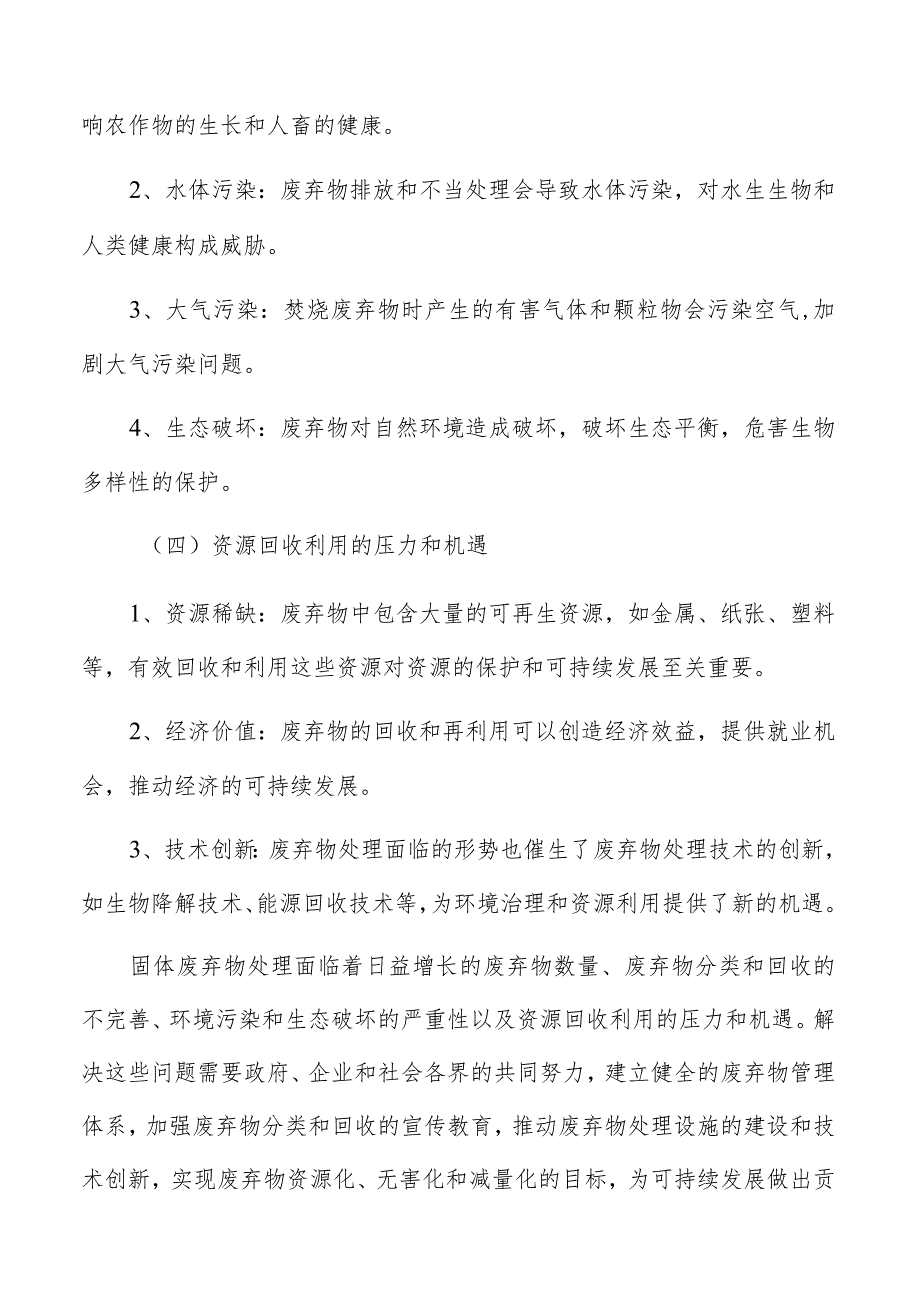 响农作物的生长和人畜的健康。

2、水体污染：废弃物排放和不当处理会导致水体污染，对水生生物和人类健康构成威胁。

3、大气污染：焚烧废弃物时产生的有害气体和颗粒物会污染空气，加剧大气污染问题。

4、生态破坏：废弃物对自然环境造成破坏，破坏生态平衡，危害生物多样性的保护。

（四）资源回收利用的压力和机遇

1、资源稀缺：废弃物中包含大量的可再生资源，如金属、纸张、塑料等，有效回收和利用这些资源对资源的保护和可持续发展至关重要。

2、经济价值：废弃物的回收和再利用可以创造经济效益，提供就业机会，推动经济的可持续发展。

3、技术创新：废弃物处理面临的形势也催生了废弃物处理技术的创新，如生物降解技术、能源回收技术等，为环境治理和资源利用提供了新的机遇。

固体废弃物处理面临着日益增长的废弃物数量、废弃物分类和回收的不完善、环境污染和生态破坏的严重性以及资源回收利用的压力和机遇。解决这些问题需要政府、企业和社会各界的共同努力，建立健全的废弃物管理体系，加强废弃物分类和回收的宣传教育，推动废弃物处理设施的建设和技术创新，实现废弃物资源化、无害化和减量化的目标，为可持续发展做出贡